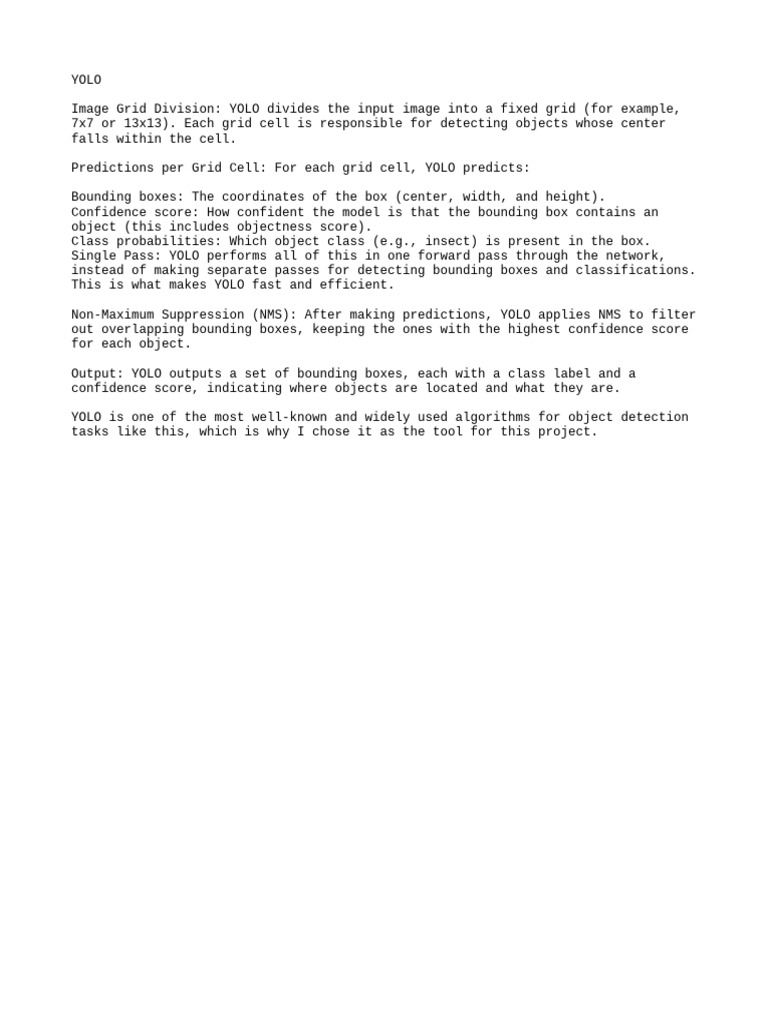 YOLO

Image Grid Division: YOLO divides the input image into a fixed grid (for example, 7x7 or 13x13). Each grid cell is responsible for detecting objects whose center falls within the cell.

Predictions per Grid Cell: For each grid cell, YOLO predicts:

Bounding boxes: The coordinates of the box (center, width, and height).
Confidence score: How confident the model is that the bounding box contains an object (this includes objectness score).
Class probabilities: Which object class (e.g., insect) is present in the box.
Single Pass: YOLO performs all of this in one forward pass through the network, instead of making separate passes for detecting bounding boxes and classifications. This is what makes YOLO fast and efficient.

Non-Maximum Suppression (NMS): After making predictions, YOLO applies NMS to filter out overlapping bounding boxes, keeping the ones with the highest confidence score for each object.

Output: YOLO outputs a set of bounding boxes, each with a class label and a confidence score, indicating where objects are located and what they are.

YOLO is one of the most well-known and widely used algorithms for object detection tasks like this, which is why I chose it as the tool for this project.